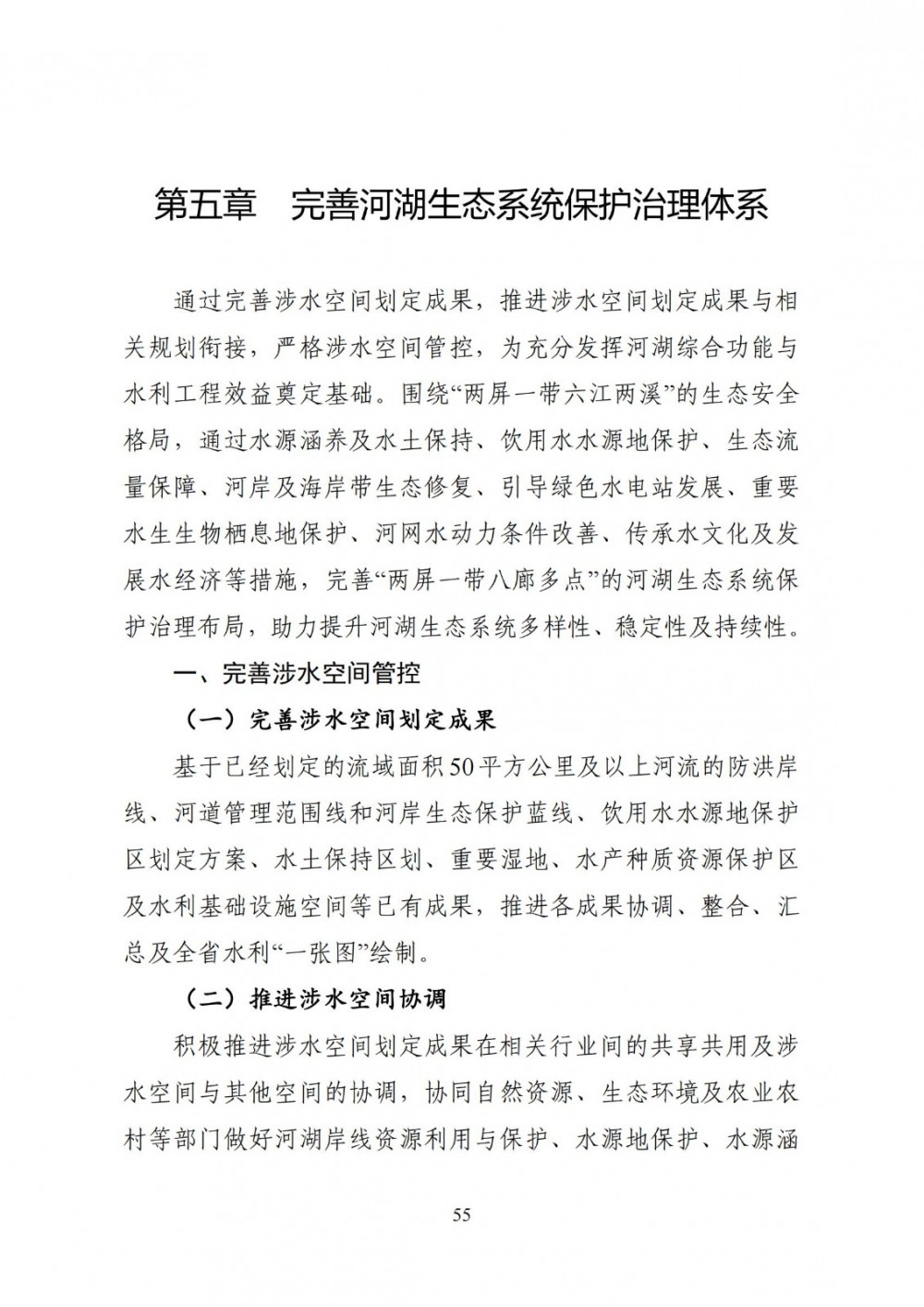 第五章　完善河湖生态系统保护治理体系

通过完善涉水空间划定成果，推进涉水空间划定成果与相关规划衔接，严格涉水空间管控，为充分发挥河湖综合功能与水利工程效益奠定基础。围绕“两屏一带六江两溪”的生态安全格局，通过水源涵养及水土保持、饮用水水源地保护、生态流量保障、河岸及海岸带生态修复、引导绿色水电站发展、重要水生生物栖息地保护、河网水动力条件改善、传承水文化及发展水经济等措施，完善“两屏一带八廊多点”的河湖生态系统保护治理布局，助力提升河湖生态系统多样性、稳定性及持续性。

一、完善涉水空间管控

（一）完善涉水空间划定成果

基于已经划定的流域面积50平方公里及以上河流的防洪岸线、河道管理范围线和河岸生态保护蓝线、饮用水水源地保护区划定方案、水土保持区划、重要湿地、水产种质资源保护区及水利基础设施空间等已有成果，推进各成果协调、整合、汇总及全省水利“一张图”绘制。

（二）推进涉水空间协调

积极推进涉水空间划定成果在相关行业间的共享共用及涉水空间与其他空间的协调，协同自然资源、生态环境及农业农村等部门做好河湖岸线资源利用与保护、水源地保护、水源涵

55